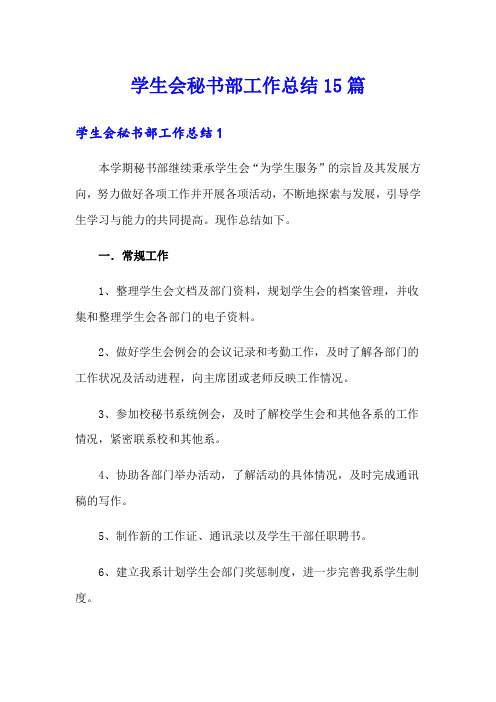 学生会秘书部工作总结15篇

学生会秘书部工作总结1

本学期秘书部继续秉承学生会“为学生服务”的宗旨及其发展方向，努力做好各项工作并开展各项活动，不断地探索与发展，引导学生学习与能力的共同提高。现作总结如下。

一. 常规工作

1、整理学生会文档及部门资料，规划学生会的档案管理，并收集和整理学生会各部门的电子资料。

2、做好学生会例会的会议记录和考勤工作，及时了解各部门的工作状况及活动进程，向主席团或老师反映工作情况。

3、参加校秘书系统例会，及时了解校学生会和其他各系的工作情况，紧密联系校和其他系。

4、协助各部门举办活动，了解活动的具体情况，及时完成通讯稿的写作。

5、制作新的工作证、通讯录以及学生干部任职聘书。

6、建立我系计划学生会部门奖惩制度，进一步完善我系学生制度。